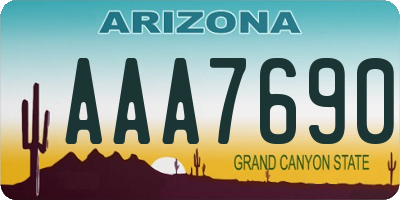 ARIZONA

AAA7690

GRAND CANYON STATE